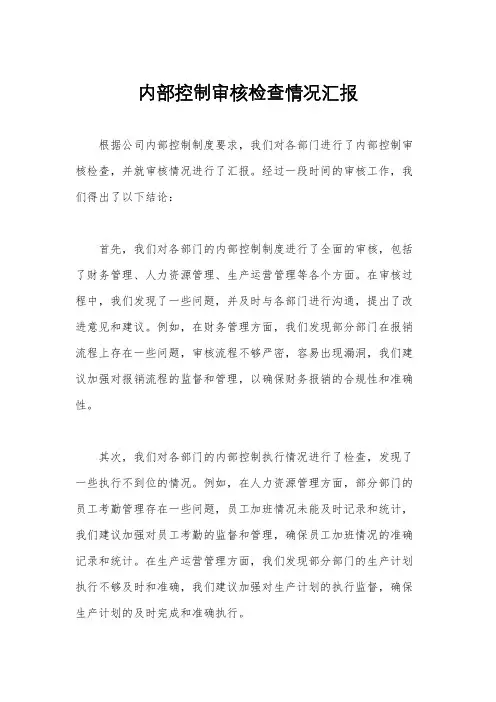 内部控制审核检查情况汇报

根据公司内部控制制度要求，我们对各部门进行了内部控制审核检查，并就审核情况进行了汇报。经过一段时间的审核工作，我们得出了以下结论：

首先，我们对各部门的内部控制制度进行了全面的审核，包括了财务管理、人力资源管理、生产运营管理等各个方面。在审核过程中，我们发现了一些问题，并及时与各部门进行沟通，提出了改进意见和建议。例如，在财务管理方面，我们发现部分部门在报销流程上存在一些问题，审核流程不够严密，容易出现漏洞，我们建议加强对报销流程的监督和管理，以确保财务报销的合规性和准确性。

其次，我们对各部门的内部控制执行情况进行了检查，发现了一些执行不到位的情况。例如，在人力资源管理方面，部分部门的员工考勤管理存在一些问题，员工加班情况未能及时记录和统计，我们建议加强对员工考勤的监督和管理，确保员工加班情况的准确记录和统计。在生产运营管理方面，我们发现部分部门的生产计划执行不够及时和准确，我们建议加强对生产计划的执行监督，确保生产计划的及时完成和准确执行。